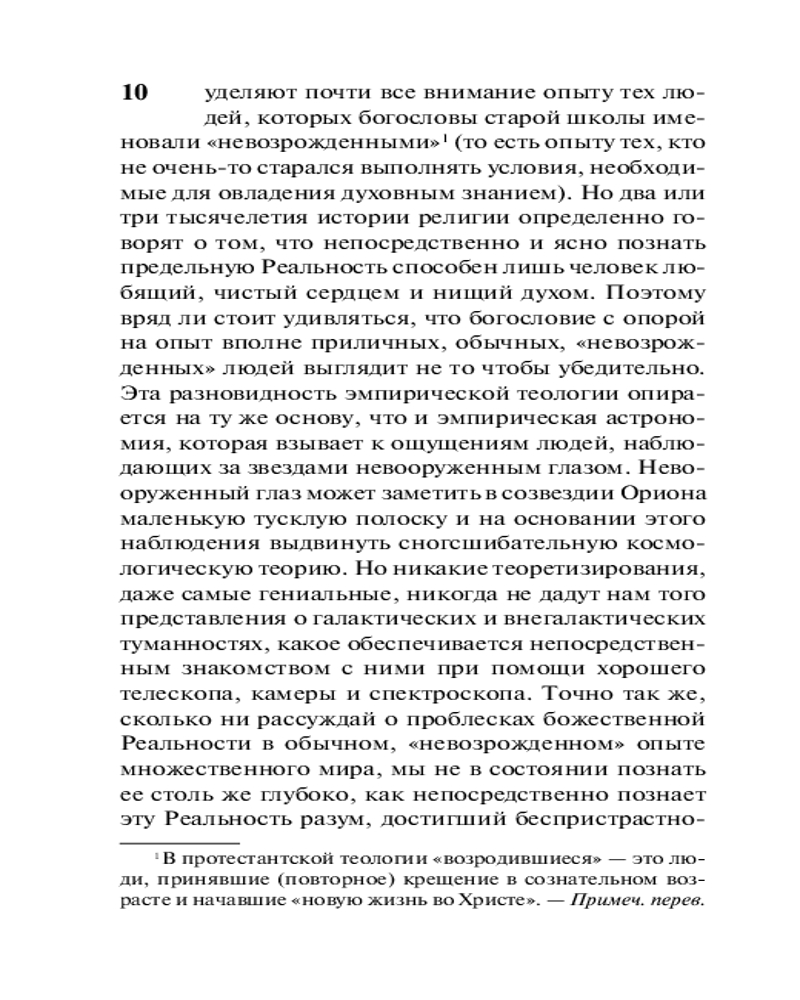 10 уделяют почти все внимание опыту тех людей, которых богословы старой школы именовали «невозрожденными»$^1$ (то есть опыту тех, кто не очень-то старался выполнять условия, необходимые для овладения духовным знанием). Но два или три тысячелетия истории религии определенно говорят о том, что непосредственно и ясно познать предельную Реальность способен лишь человек любящий, чистый сердцем и нищий духом. Поэтому вряд ли стоит удивляться, что богословие с опорой на опыт вполне приличных, обычных, «невозрожденных» людей выглядит не то чтобы убедительно. Эта разновидность эмпирической теологии опирается на ту же основу, что и эмпирическая астрономия, которая взывает к ощущениям людей, наблюдающих за звездами невооруженным глазом. Невооруженный глаз может заметить в созвездии Ориона маленькую тусклую полоску и на основании этого наблюдения выдвинуть сногсшибательную космологическую теорию. Но никакие теоретизирования, даже самые гениальные, никогда не дадут нам того представления о галактических и внегалактических туманностях, какое обеспечивается непосредственным знакомством с ними при помощи хорошего телескопа, камеры и спектроскопа. Точно так же, сколько ни рассуждай о проблесках божественной Реальности в обычном, «невозрожденном» опыте множественного мира, мы не в состоянии познать ее столь же глубоко, как непосредственно познает эту Реальность разум, достигший беспристрастно-

$^1$ В протестантской теологии «возродившиеся» — это люди, принявшие (повторное) крещение в сознательном возрасте и начавшие «новую жизнь во Христе». — Примеч. перев.